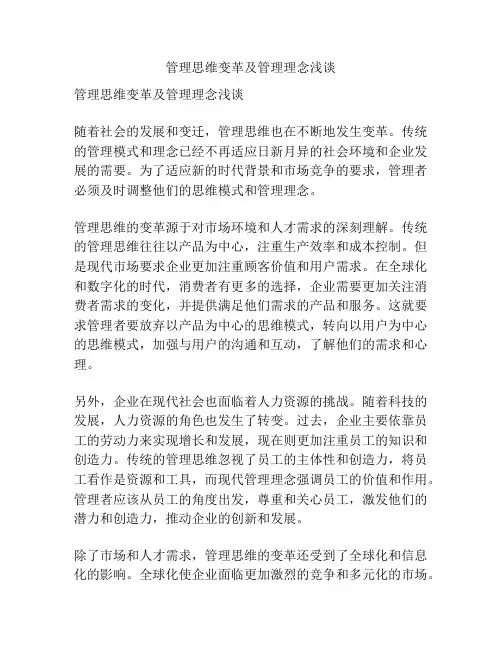 管理思维变革及管理理念浅谈

管理思维变革及管理理念浅谈

随着社会的发展和变迁，管理思维也在不断地发生变革。传统的管理模式和理念已经不再适应日新月异的社会环境和企业发展的需要。为了适应新的时代背景和市场竞争的要求，管理者必须及时调整他们的思维模式和管理理念。

管理思维的变革源于对市场环境和人才需求的深刻理解。传统的管理思维往往以产品为中心，注重生产效率和成本控制。但是现代市场要求企业更加注重顾客价值和用户需求。在全球化和数字化的时代，消费者有更多的选择，企业需要更加关注消费者需求的变化，并提供满足他们需求的产品和服务。这就要求管理者要放弃以产品为中心的思维模式，转向以用户为中心的思维模式，加强与用户的沟通和互动，了解他们的需求和心理。

另外，企业在现代社会也面临着人力资源的挑战。随着科技的发展，人力资源的角色也发生了转变。过去，企业主要依靠员工的劳动力来实现增长和发展，现在则更加注重员工的知识和创造力。传统的管理思维忽视了员工的主体性和创造力，将员工看作是资源和工具，而现代管理理念强调员工的价值和作用。管理者应该从员工的角度出发，尊重和关心员工，激发他们的潜力和创造力，推动企业的创新和发展。

除了市场和人才需求，管理思维的变革还受到了全球化和信息化的影响。全球化使企业面临更加激烈的竞争和多元化的市场。